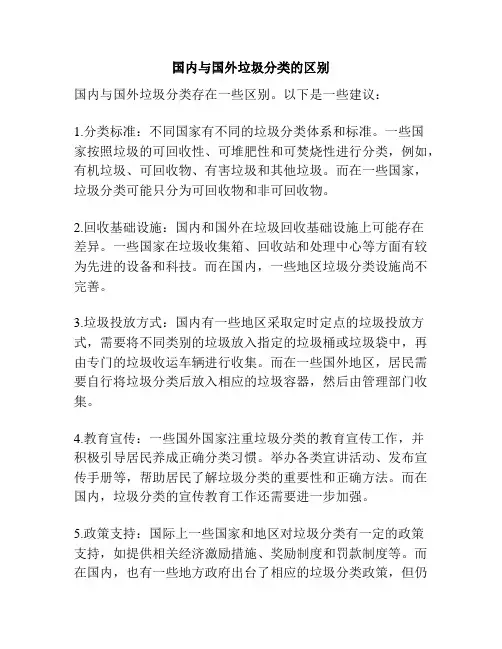 国内与国外垃圾分类的区别

国内与国外垃圾分类存在一些区别。以下是一些建议：

1.分类标准：不同国家有不同的垃圾分类体系和标准。一些国家按照垃圾的可回收性、可堆肥性和可焚烧性进行分类，例如，有机垃圾、可回收物、有害垃圾和其他垃圾。而在一些国家，垃圾分类可能只分为可回收物和非可回收物。

2.回收基础设施：国内和国外在垃圾回收基础设施上可能存在差异。一些国家在垃圾收集箱、回收站和处理中心等方面有较为先进的设备和科技。而在国内，一些地区垃圾分类设施尚不完善。

3.垃圾投放方式：国内有一些地区采取定时定点的垃圾投放方式，需要将不同类别的垃圾放入指定的垃圾桶或垃圾袋中，再由专门的垃圾收运车辆进行收集。而在一些国外地区，居民需要自行将垃圾分类后放入相应的垃圾容器，然后由管理部门收集。

4.教育宣传：一些国外国家注重垃圾分类的教育宣传工作，并积极引导居民养成正确分类习惯。举办各类宣讲活动、发布宣传手册等，帮助居民了解垃圾分类的重要性和正确方法。而在国内，垃圾分类的宣传教育工作还需要进一步加强。

5.政策支持：国际上一些国家和地区对垃圾分类有一定的政策支持，如提供相关经济激励措施、奖励制度和罚款制度等。而在国内，也有一些地方政府出台了相应的垃圾分类政策，但仍